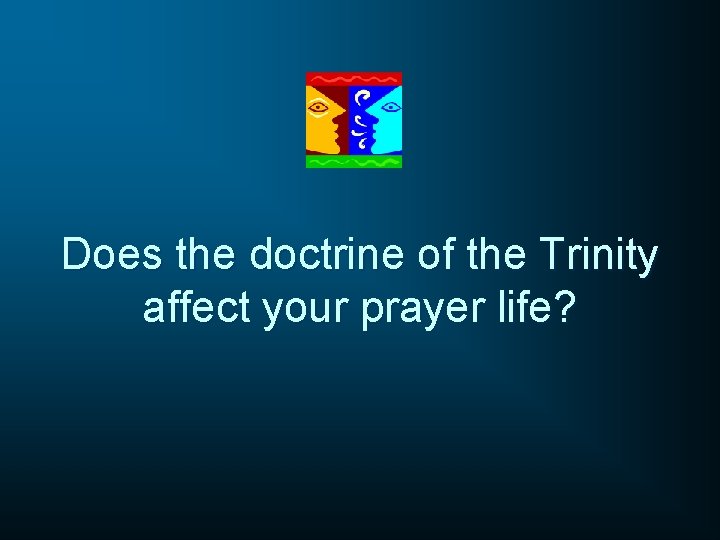 Does the doctrine of the Trinity affect your prayer life?